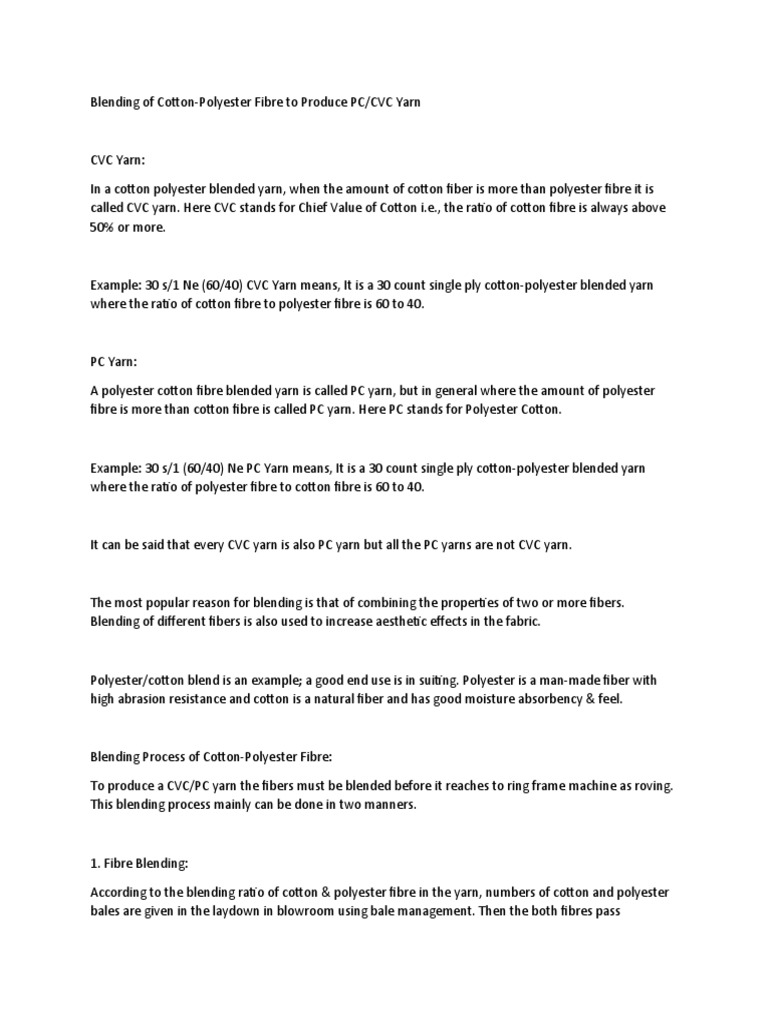 Blending of Cotton-Polyester Fibre to Produce PC/CVC Yarn

CVC Yarn:

In a cotton polyester blended yarn, when the amount of cotton fiber is more than polyester fibre it is called CVC yarn. Here CVC stands for Chief Value of Cotton i.e., the ratio of cotton fibre is always above 50% or more.

Example: 30 s/1 Ne (60/40) CVC Yarn means, It is a 30 count single ply cotton-polyester blended yarn where the ratio of cotton fibre to polyester fibre is 60 to 40.

PC Yarn:

A polyester cotton fibre blended yarn is called PC yarn, but in general where the amount of polyester fibre is more than cotton fibre is called PC yarn. Here PC stands for Polyester Cotton.

Example: 30 s/1 (60/40) Ne PC Yarn means, It is a 30 count single ply cotton-polyester blended yarn where the ratio of polyester fibre to cotton fibre is 60 to 40.

It can be said that every CVC yarn is also PC yarn but all the PC yarns are not CVC yarn.

The most popular reason for blending is that of combining the properties of two or more fibers. Blending of different fibers is also used to increase aesthetic effects in the fabric.

Polyester/cotton blend is an example; a good end use is in suiting. Polyester is a man-made fiber with high abrasion resistance and cotton is a natural fiber and has good moisture absorbency & feel.

Blending Process of Cotton-Polyester Fibre:

To produce a CVC/PC yarn the fibers must be blended before it reaches to ring frame machine as roving. This blending process mainly can be done in two manners.

1. Fibre Blending:

According to the blending ratio of cotton & polyester fibre in the yarn, numbers of cotton and polyester bales are given in the laydown in blowroom using bale management. Then the both fibres pass